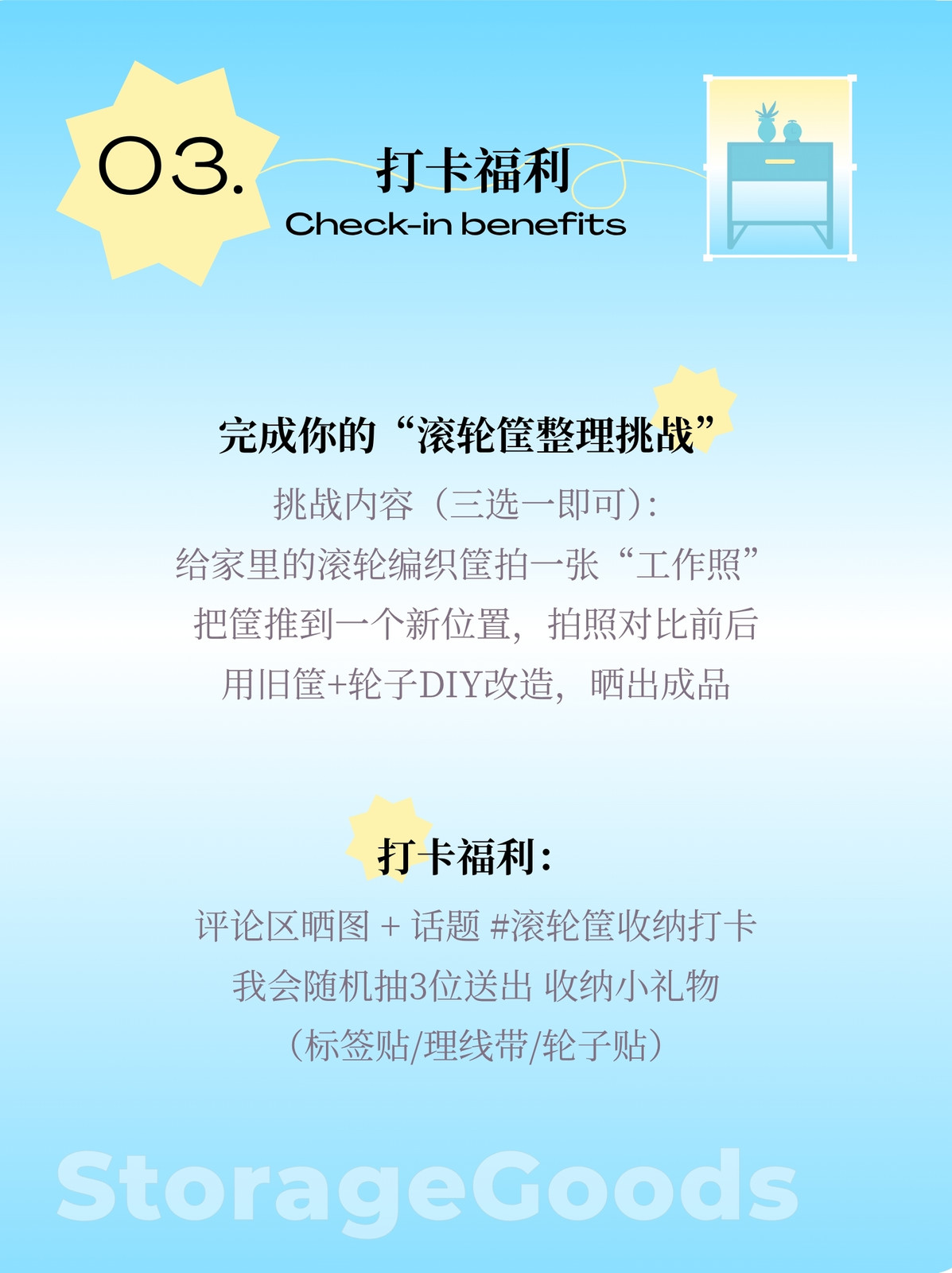 03.

打卡福利
Check-in benefits

完成你的“滚轮筐整理挑战”

挑战内容（三选一即可）:

给家里的滚轮编织筐拍一张“工作照”

把筐推到一个新位置，拍照对比前后

用旧筐+轮子DIY改造，晒出成品

打卡福利:

评论区晒图 + 话题 #滚轮筐收纳打卡

我会随机抽3位送出 收纳小礼物

（标签贴/理线带/轮子贴）

StorageGoods